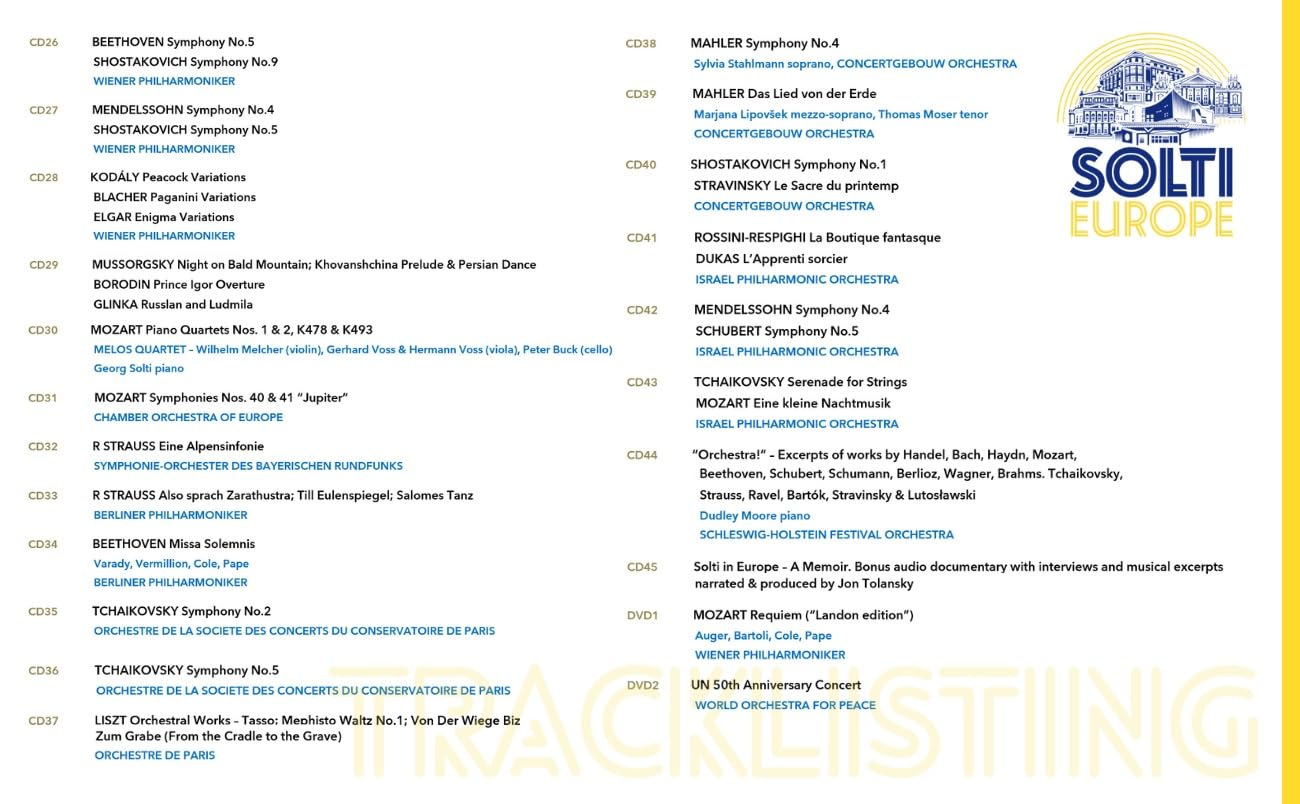 CD26 BEETHOVEN Symphony No.5
SHOSTAKOVICH Symphony No.9
WIENER PHILHARMONIKER

CD27 MENDELSSOHN Symphony No.4
SHOSTAKOVICH Symphony No.5
WIENER PHILHARMONIKER

CD28 KODÁLY Peacock Variations
BLACHER Paganini Variations
ELGAR Enigma Variations
WIENER PHILHARMONIKER

CD29 MUSSORGSKY Night on Bald Mountain; Khovanshchina Prelude & Persian Dance
BORODIN Prince Igor Overture
GLINKA Russlan and Ludmila

CD30 MOZART Piano Quartets Nos. 1 & 2, K478 & K493
MELOS QUARTET – Wilhelm Melcher (violin), Gerhard Voss & Hermann Voss (viola), Peter Buck (cello)
Georg Solti piano

CD31 MOZART Symphonies Nos. 40 & 41 "Jupiter"
CHAMBER ORCHESTRA OF EUROPE

CD32 R STRAUSS Eine Alpensinfonie
SYMPHONIE-ORCHESTER DES BAYERISCHEN RUNDFUNKS

CD33 R STRAUSS Also sprach Zarathustra; Till Eulenspiegel; Salomes Tanz
BERLINER PHILHARMONIKER

CD34 BEETHOVEN Missa Solemnis
Varady, Vermillion, Cole, Pape
BERLINER PHILHARMONIKER

CD35 TCHAIKOVSKY Symphony No.2
ORCHESTRE DE LA SOCIETE DES CONCERTS DU CONSERVATOIRE DE PARIS

CD36 TCHAIKOVSKY Symphony No.5
ORCHESTRE DE LA SOCIETE DES CONCERTS DU CONSERVATOIRE DE PARIS

CD37 LISZT Orchestral Works – Tasso: Mephisto Waltz No.1; Von Der Wiege Biz Zum Grabe (From the Cradle to the Grave)
ORCHESTRE DE PARIS

CD38 MAHLER Symphony No.4
Sylvia Stahlmann soprano, CONCERTGEBOUW ORCHESTRA

CD39 MAHLER Das Lied von der Erde
Marjana Lipovšek mezzo-soprano, Thomas Moser tenor
CONCERTGEBOUW ORCHESTRA

CD40 SHOSTAKOVICH Symphony No.1
STRAVINSKY Le Sacre du printemp
CONCERTGEBOUW ORCHESTRA

CD41 ROSSINI-RESPIGHI La Boutique fantasque
DUKAS L'Apprenti sorcier
ISRAEL PHILHARMONIC ORCHESTRA

CD42 MENDELSSOHN Symphony No.4
SCHUBERT Symphony No.5
ISRAEL PHILHARMONIC ORCHESTRA

CD43 TCHAIKOVSKY Serenade for Strings
MOZART Eine kleine Nachtmusik
ISRAEL PHILHARMONIC ORCHESTRA

CD44 "Orchestra!" – Excerpts of works by Handel, Bach, Haydn, Mozart, Beethoven, Schubert, Schumann, Berlioz, Wagner, Brahms. Tchaikovsky, Strauss, Ravel, Bartók, Stravinsky & Lutosławski
Dudley Moore piano
SCHLESWIG-HOLSTEIN FESTIVAL ORCHESTRA

CD45 Solti in Europe – A Memoir. Bonus audio documentary with interviews and musical excerpts narrated & produced by Jon Tolansky

DVD1 MOZART Requiem ("Landon edition")
Auger, Bartoli, Cole, Pape
WIENER PHILHARMONIKER

DVD2 UN 50th Anniversary Concert
WORLD ORCHESTRA FOR PEACE

SOLTI
EUROPE

TRACKLISTING